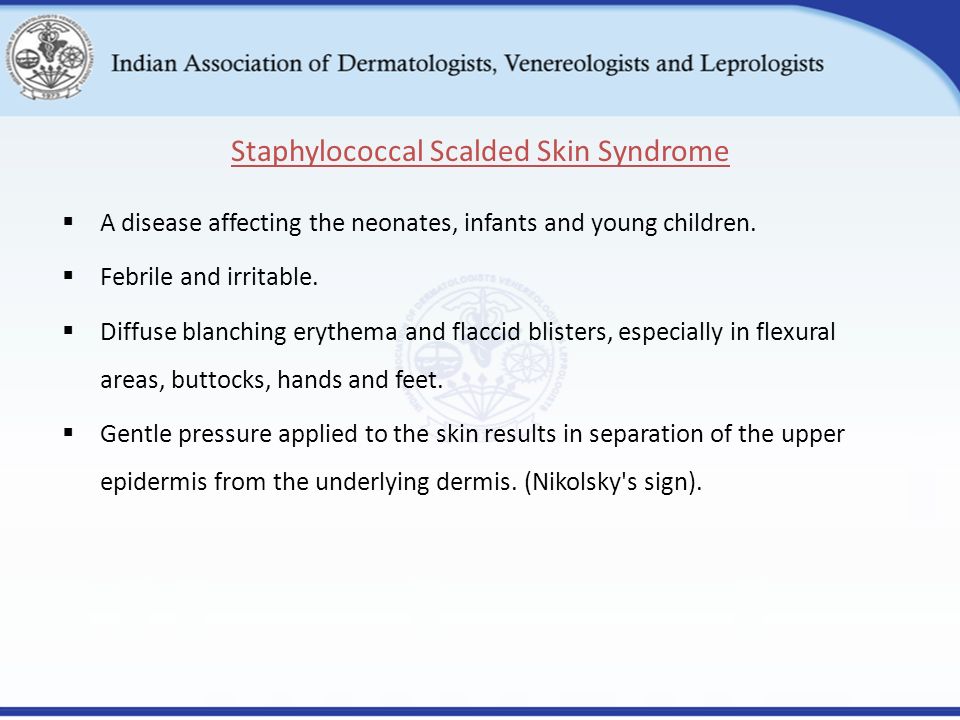 Indian Association of Dermatologists, Venereologists and Leprologists

Staphylococcal Scalded Skin Syndrome

▪ A disease affecting the neonates, infants and young children.

▪ Febrile and irritable.

▪ Diffuse blanching erythema and flaccid blisters, especially in flexural areas, buttocks, hands and feet.

▪ Gentle pressure applied to the skin results in separation of the upper epidermis from the underlying dermis. (Nikolsky's sign).